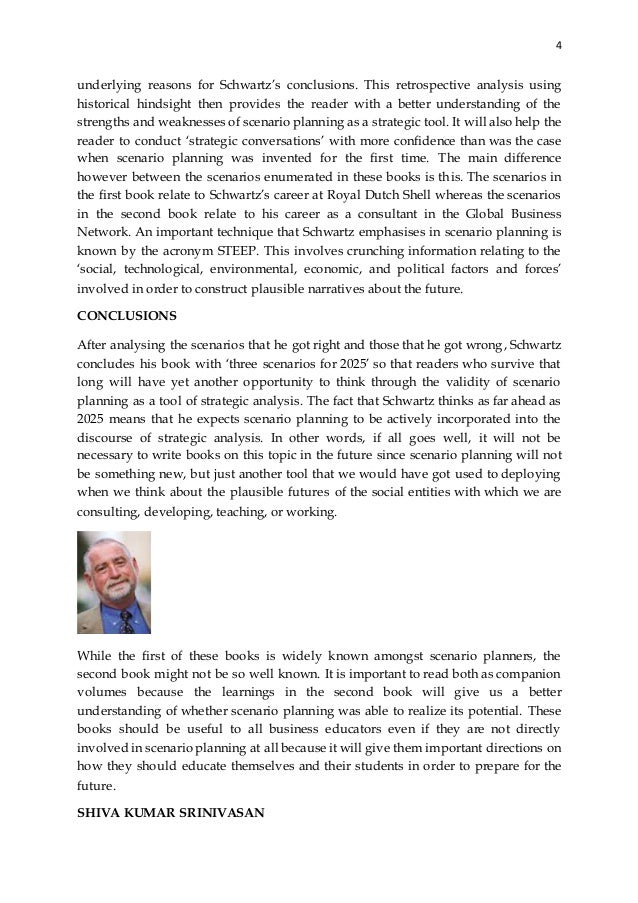 4

underlying reasons for Schwartz's conclusions. This retrospective analysis using historical hindsight then provides the reader with a better understanding of the strengths and weaknesses of scenario planning as a strategic tool. It will also help the reader to conduct 'strategic conversations' with more confidence than was the case when scenario planning was invented for the first time. The main difference however between the scenarios enumerated in these books is this. The scenarios in the first book relate to Schwartz's career at Royal Dutch Shell whereas the scenarios in the second book relate to his career as a consultant in the Global Business Network. An important technique that Schwartz emphasises in scenario planning is known by the acronym STEEP. This involves crunching information relating to the 'social, technological, environmental, economic, and political factors and forces' involved in order to construct plausible narratives about the future.

CONCLUSIONS

After analysing the scenarios that he got right and those that he got wrong, Schwartz concludes his book with 'three scenarios for 2025' so that readers who survive that long will have yet another opportunity to think through the validity of scenario planning as a tool of strategic analysis. The fact that Schwartz thinks as far ahead as 2025 means that he expects scenario planning to be actively incorporated into the discourse of strategic analysis. In other words, if all goes well, it will not be necessary to write books on this topic in the future since scenario planning will not be something new, but just another tool that we would have got used to deploying when we think about the plausible futures of the social entities with which we are consulting, developing, teaching, or working.

While the first of these books is widely known amongst scenario planners, the second book might not be so well known. It is important to read both as companion volumes because the learnings in the second book will give us a better understanding of whether scenario planning was able to realize its potential. These books should be useful to all business educators even if they are not directly involved in scenario planning at all because it will give them important directions on how they should educate themselves and their students in order to prepare for the future.

SHIVA KUMAR SRINIVASAN